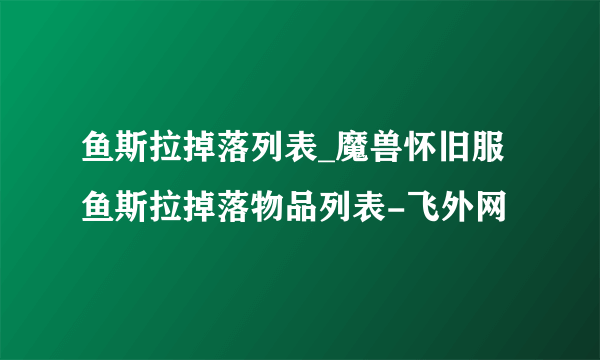 鱼斯拉掉落列表_魔兽怀旧服鱼斯拉掉落物品列表-飞外网